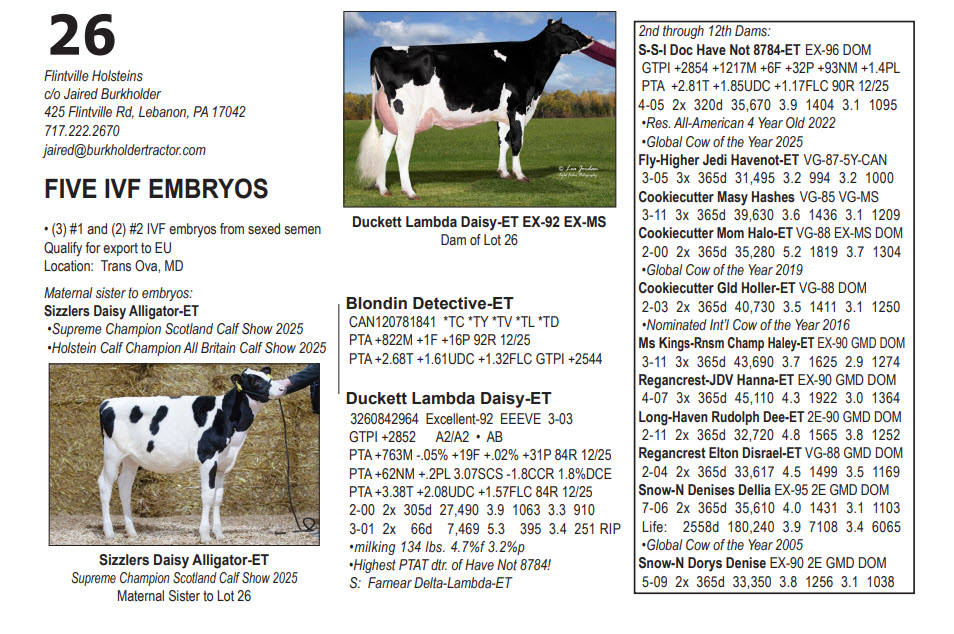 26

Flintville Holsteins
c/o Jaired Burkholder
425 Flintville Rd, Lebanon, PA 17042
717.222.2670
jaired@burkholdertractor.com

FIVE IVF EMBRYOS

• (3) #1 and (2) #2 IVF embryos from sexed semen
Qualify for export to EU
Location: Trans Ova, MD

Maternal sister to embryos:
Sizzlers Daisy Alligator-ET
•Supreme Champion Scotland Calf Show 2025
•Holstein Calf Champion All Britain Calf Show 2025

Sizzlers Daisy Alligator-ET
Supreme Champion Scotland Calf Show 2025
Maternal Sister to Lot 26

Duckett Lambda Daisy-ET EX-92 EX-MS
Dam of Lot 26

Blondin Detective-ET
CAN120781841 *TC *TY *TV *TL *TD
PTA +822M +1F +16P 92R 12/25
PTA +2.68T +1.61UDC +1.32FLC GTPI +2544

Duckett Lambda Daisy-ET
3260842964 Excellent-92 EEEVE 3-03
GTPI +2852 A2/A2 • AB
PTA +763M -.05% +19F +.02% +31P 84R 12/25
PTA +62NM +.2PL 3.07SCS -1.8CCR 1.8%DCE
PTA +3.38T +2.08UDC +1.57FLC 84R 12/25
2-00 2x 305d 27,490 3.9 1063 3.3 910
3-01 2x 66d 7,469 5.3 395 3.4 251 RIP
•milking 134 lbs. 4.7%f 3.2%p
•Highest PTAT dtr. of Have Not 8784!
S: Farnear Delta-Lambda-ET

2nd through 12th Dams:
S-S-I Doc Have Not 8784-ET EX-96 DOM
GTPI +2854 +1217M +6F +32P +93NM +1.4PL
PTA +2.81T +1.85UDC +1.17FLC 90R 12/25
4-05 2x 320d 35,670 3.9 1404 3.1 1095
•Res. All-American 4 Year Old 2022
•Global Cow of the Year 2025
Fly-Higher Jedi Havenot-ET VG-87-5Y-CAN
3-05 3x 365d 31,495 3.2 994 3.2 1000
Cookiecutter Masy Hashes VG-85 VG-MS
3-11 3x 365d 39,630 3.6 1436 3.1 1209
Cookiecutter Mom Halo-ET VG-88 EX-MS DOM
2-00 2x 365d 35,280 5.2 1819 3.7 1304
•Global Cow of the Year 2019
Cookiecutter Gld Holler-ET VG-88 DOM
2-03 2x 365d 40,730 3.5 1411 3.1 1250
•Nominated Int'l Cow of the Year 2016
Ms Kings-Rnsm Champ Haley-ET EX-90 GMD DOM
3-11 3x 365d 43,690 3.7 1625 2.9 1274
Regancrest-JDV Hanna-ET EX-90 GMD DOM
4-07 3x 365d 45,110 4.3 1922 3.0 1364
Long-Haven Rudolph Dee-ET 2E-90 GMD DOM
2-11 2x 365d 32,720 4.8 1565 3.8 1252
Regancrest Elton Disrael-ET VG-88 GMD DOM
2-04 2x 365d 33,617 4.5 1499 3.5 1169
Snow-N Denises Dellia EX-95 2E GMD DOM
7-06 2x 365d 35,610 4.0 1431 3.1 1103
Life: 2558d 180,240 3.9 7108 3.4 6065
•Global Cow of the Year 2005
Snow-N Dorys Denise EX-90 2E GMD DOM
5-09 2x 365d 33,350 3.8 1256 3.1 1038